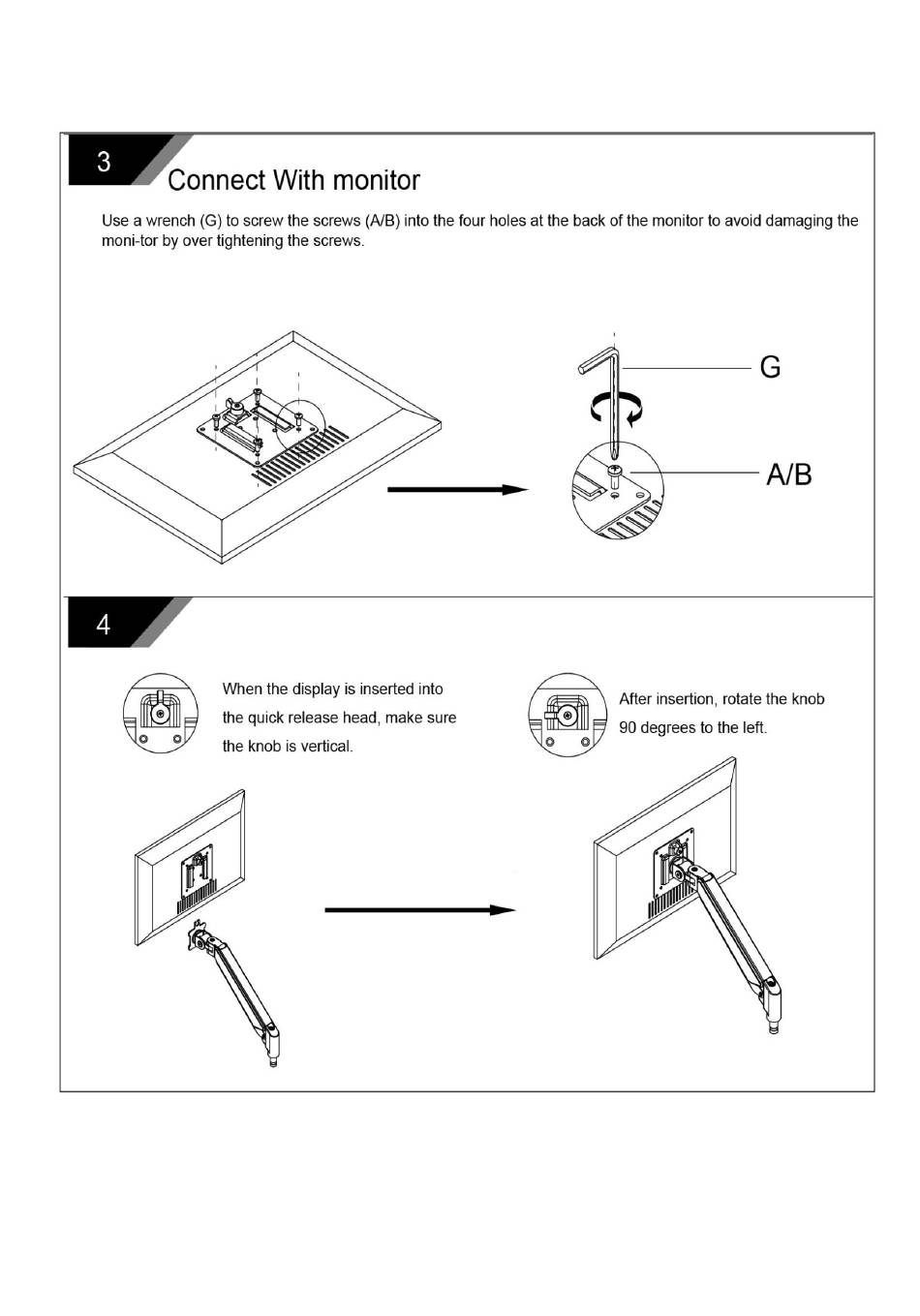 3

Connect With monitor

Use a wrench (G) to screw the screws (A/B) into the four holes at the back of the monitor to avoid damaging the moni-tor by over tightening the screws.

G

A/B

4

When the display is inserted into the quick release head, make sure the knob is vertical.

After insertion, rotate the knob 90 degrees to the left.